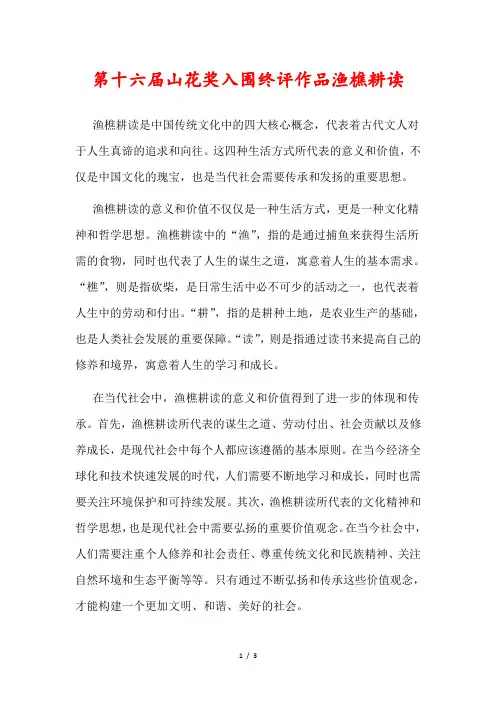 第十六届山花奖入围终评作品渔樵耕读

渔樵耕读是中国传统文化中的四大核心概念，代表着古代文人对于人生真谛的追求和向往。这四种生活方式所代表的意义和价值，不仅是中国文化的瑰宝，也是当代社会需要传承和发扬的重要思想。

渔樵耕读的意义和价值不仅仅是一种生活方式，更是一种文化精神和哲学思想。渔樵耕读中的“渔”，指的是通过捕鱼来获得生活所需的食物，同时也代表了人生的谋生之道，寓意着人生的基本需求。“樵”，则是指砍柴，是日常生活中必不可少的活动之一，也代表着人生中的劳动和付出。“耕”，指的是耕种土地，是农业生产的基础，也是人类社会发展的重要保障。“读”，则是指通过读书来提高自己的修养和境界，寓意着人生的学习和成长。

在当代社会中，渔樵耕读的意义和价值得到了进一步的体现和传承。首先，渔樵耕读所代表的谋生之道、劳动付出、社会贡献以及修养成长，是现代社会中每个人都应该遵循的基本原则。在当今经济全球化和技术快速发展的时代，人们需要不断地学习和成长，同时也需要关注环境保护和可持续发展。其次，渔樵耕读所代表的文化精神和哲学思想，也是现代社会中需要弘扬的重要价值观念。在当今社会中，人们需要注重个人修养和社会责任、尊重传统文化和民族精神、关注自然环境和生态平衡等等。只有通过不断弘扬和传承这些价值观念，才能构建一个更加文明、和谐、美好的社会。

1 / 3